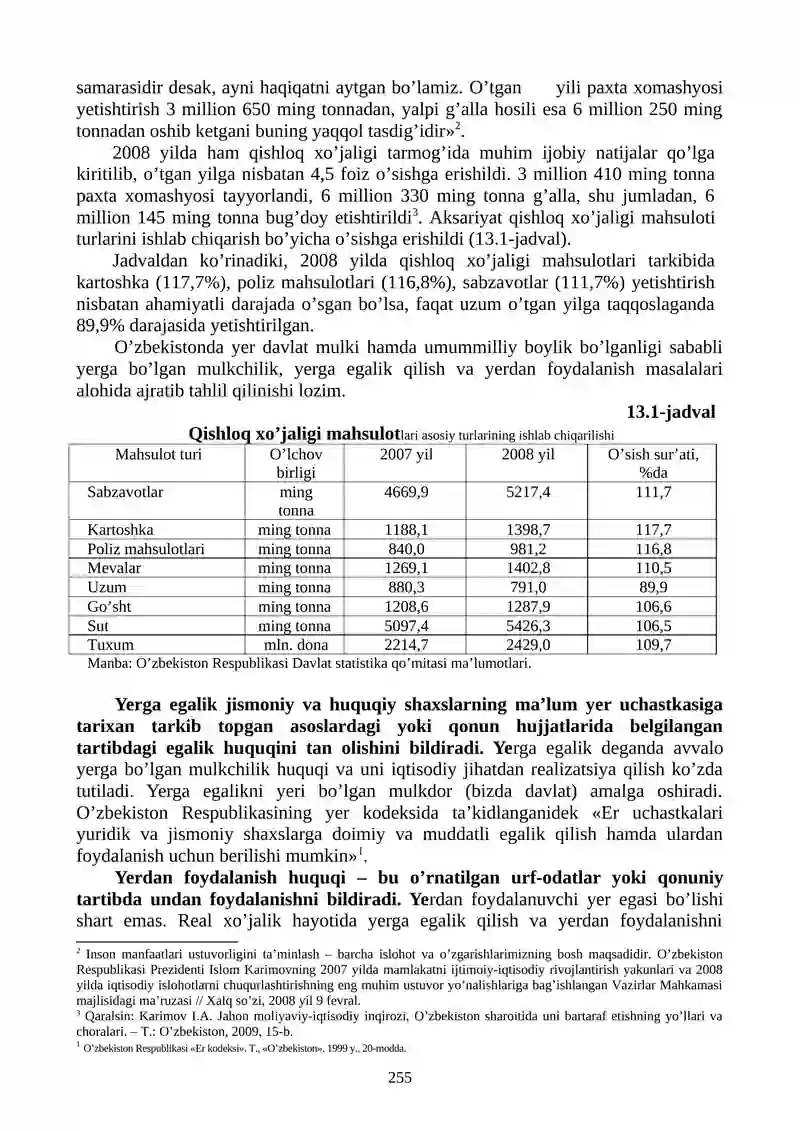 samarasidir desak, ayni haqiqatni aytgan bo'lamiz. O'tgan yili paxta xomashyosi yetishtirish 3 million 650 ming tonnadan, yalpi g'alla hosili esa 6 million 250 ming tonnadan oshib ketgani buning yaqqol tasdig'idir»$^{2}$.

2008 yilda ham qishloq xo'jaligi tarmog'ida muhim ijobiy natijalar qo'lga kiritilib, o'tgan yilga nisbatan 4,5 foiz o'sishga erishildi. 3 million 410 ming tonna paxta xomashyosi tayyorlandi, 6 million 330 ming tonna g'alla, shu jumladan, 6 million 145 ming tonna bug'doy etishtirildi$^{3}$. Aksariyat qishloq xo'jaligi mahsuloti turlarini ishlab chiqarish bo'yicha o'sishga erishildi (13.1-jadval).

Jadvaldan ko'rinadiki, 2008 yilda qishloq xo'jaligi mahsulotlari tarkibida kartoshka (117,7%), poliz mahsulotlari (116,8%), sabzavotlar (111,7%) yetishtirish nisbatan ahamiyatli darajada o'sgan bo'lsa, faqat uzum o'tgan yilga taqqoslaganda 89,9% darajasida yetishtirilgan.

O'zbekistonda yer davlat mulki hamda umummilliy boylik bo'lganligi sababli yerga bo'lgan mulkchilik, yerga egalik qilish va yerdan foydalanish masalalari alohida ajratib tahlil qilinishi lozim.

13.1-jadval

Qishloq xo'jaligi mahsulotlari asosiy turlarining ishlab chiqarilishi

| Mahsulot turi | O'lchov birligi | 2007 yil | 2008 yil | O'sish sur'ati, %da |
|---|---|---|---|---|
| Sabzavotlar | ming tonna | 4669,9 | 5217,4 | 111,7 |
| Kartoshka | ming tonna | 1188,1 | 1398,7 | 117,7 |
| Poliz mahsulotlari | ming tonna | 840,0 | 981,2 | 116,8 |
| Mevalar | ming tonna | 1269,1 | 1402,8 | 110,5 |
| Uzum | ming tonna | 880,3 | 791,0 | 89,9 |
| Go'sht | ming tonna | 1208,6 | 1287,9 | 106,6 |
| Sut | ming tonna | 5097,4 | 5426,3 | 106,5 |
| Tuxum | mln. dona | 2214,7 | 2429,0 | 109,7 |

Manba: O'zbekiston Respublikasi Davlat statistika qo'mitasi ma'lumotlari.

Yerga egalik jismoniy va huquqiy shaxslarning ma'lum yer uchastkasiga tarixan tarkib topgan asoslardagi yoki qonun hujjatlarida belgilangan tartibdagi egalik huquqini tan olishini bildiradi. Yerga egalik deganda avvalo yerga bo'lgan mulkchilik huquqi va uni iqtisodiy jihatdan realizatsiya qilish ko'zda tutiladi. Yerga egalikni yeri bo'lgan mulkdor (bizda davlat) amalga oshiradi. O'zbekiston Respublikasining yer kodeksida ta'kidlanganidek «Er uchastkalari yuridik va jismoniy shaxslarga doimiy va muddatli egalik qilish hamda ulardan foydalanish uchun berilishi mumkin»$^{1}$.

Yerdan foydalanish huquqi – bu o'rnatilgan urf-odatlar yoki qonuniy tartibda undan foydalanishni bildiradi. Yerdan foydalanuvchi yer egasi bo'lishi shart emas. Real xo'jalik hayotida yerga egalik qilish va yerdan foydalanishni

$^{2}$ Inson manfaatlari ustuvorligini ta'minlash – barcha islohot va o'zgarishlarimizning bosh maqsadidir. O'zbekiston Respublikasi Prezidenti Islom Karimovning 2007 yilda mamlakatni ijtimoiy-iqtisodiy rivojlantirish yakunlari va 2008 yilda iqtisodiy islohotlarni chuqurlashtirishning eng muhim ustuvor yo'nalishlariga bag'ishlangan Vazirlar Mahkamasi majlisidagi ma'ruzasi // Xalq so'zi, 2008 yil 9 fevral.
$^{3}$ Qaralsin: Karimov I.A. Jahon moliyaviy-iqtisodiy inqirozi, O'zbekiston sharoitida uni bartaraf etishning yo'llari va choralari. – T.: O'zbekiston, 2009, 15-b.
$^{1}$ O'zbekiston Respublikasi «Er kodeksi». T., «O'zbekiston», 1999 y., 20-modda.

255